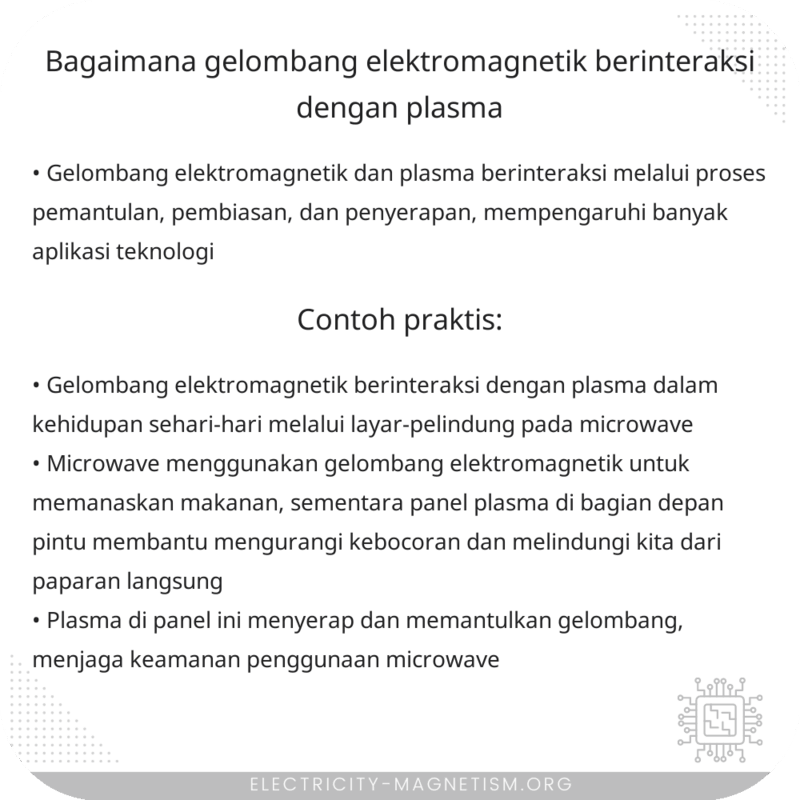 Bagaimana gelombang elektromagnetik berinteraksi dengan plasma

• Gelombang elektromagnetik dan plasma berinteraksi melalui proses pemantulan, pembiasan, dan penyerapan, mempengaruhi banyak aplikasi teknologi

Contoh praktis:

• Gelombang elektromagnetik berinteraksi dengan plasma dalam kehidupan sehari-hari melalui layar-pelindung pada microwave
• Microwave menggunakan gelombang elektromagnetik untuk memanaskan makanan, sementara panel plasma di bagian depan pintu membantu mengurangi kebocoran dan melindungi kita dari paparan langsung
• Plasma di panel ini menyerap dan memantulkan gelombang, menjaga keamanan penggunaan microwave

ELECTRICITY-MAGNETISM.ORG